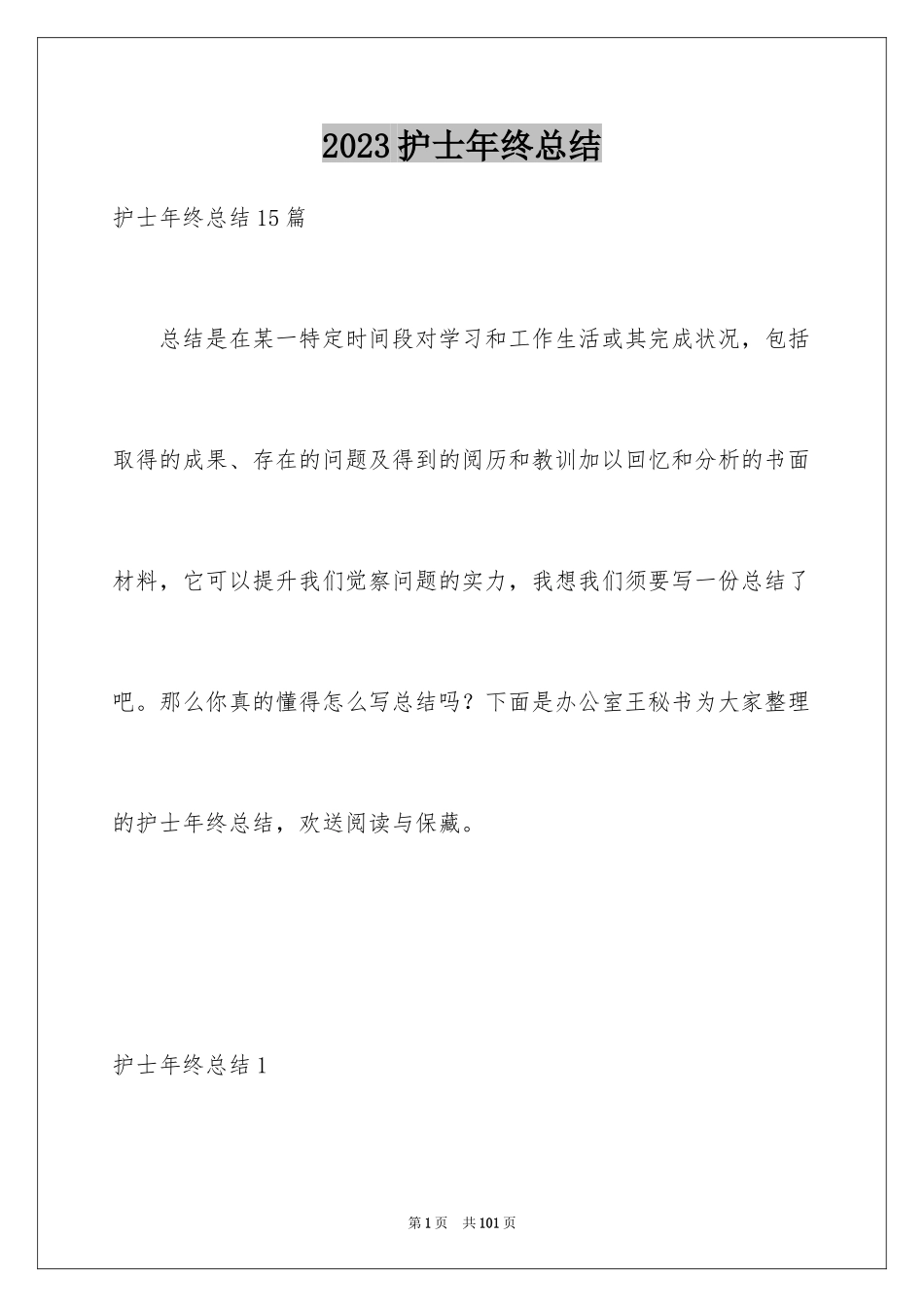 2023护士年终总结

护士年终总结15篇

总结是在某一特定时间段对学习和工作生活或其完成状况，包括取得的成果、存在的问题及得到的阅历和教训加以回忆和分析的书面材料，它可以提升我们觉察问题的实力，我想我们须要写一份总结了吧。那么你真的懂得怎么写总结吗？下面是办公室王秘书为大家整理的护士年终总结，欢送阅读与保藏。

护士年终总结1

第1页 共101页